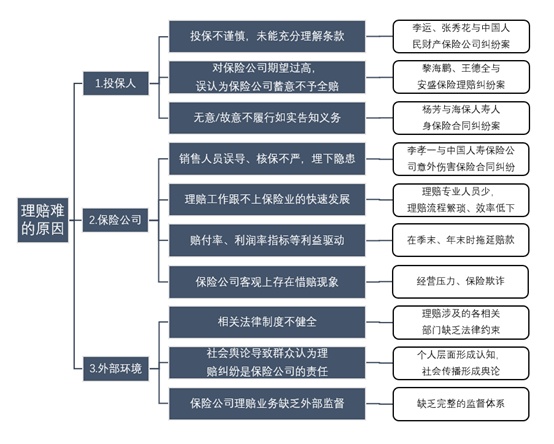 理赔难的原因

1.投保人

投保不谨慎，未能充分理解条款

李运、张秀花与中国人民财产保险公司纠纷案

对保险公司期望过高，误认为保险公司蓄意不予全赔

黎海鹏、王德全与安盛保险理赔纠纷案

无意/故意不履行如实告知义务

杨芳与海保人寿人身保险合同纠纷案

2.保险公司

销售人员误导、核保不严，埋下隐患

李孝一与中国人寿保险公司意外伤害保险合同纠纷

理赔工作跟不上保险业的快速发展

理赔专业人员少，理赔流程繁琐、效率低下

赔付率、利润率指标等利益驱动

在季末、年末时拖延赔款

保险公司客观上存在惜赔现象

经营压力、保险欺诈

3.外部环境

相关法律制度不健全

理赔涉及的各相关部门缺乏法律约束

社会舆论导致群众认为理赔纠纷是保险公司的责任

个人层面形成认知，社会传播形成舆论

保险公司理赔业务缺乏外部监督

缺乏完整的监督体系